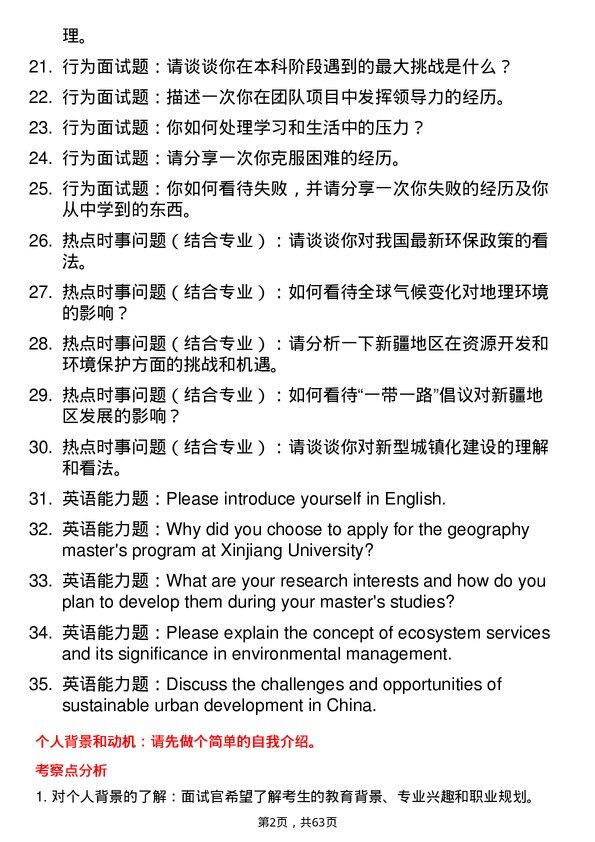 理。

21. 行为面试题：请谈谈你在本科阶段遇到的最大挑战是什么？

22. 行为面试题：描述一次你在团队项目中发挥领导力的经历。

23. 行为面试题：你如何处理学习和生活中的压力？

24. 行为面试题：请分享一次你克服困难的经历。

25. 行为面试题：你如何看待失败，并请分享一次你失败的经历及你从中学到的东西。

26. 热点时事问题（结合专业）：请谈谈你对我国最新环保政策的看法。

27. 热点时事问题（结合专业）：如何看待全球气候变化对地理环境的影响？

28. 热点时事问题（结合专业）：请分析一下新疆地区在资源开发和环境保护方面的挑战和机遇。

29. 热点时事问题（结合专业）：如何看待“一带一路”倡议对新疆地区发展的影响？

30. 热点时事问题（结合专业）：请谈谈你对新型城镇化建设的理解和看法。

31. 英语能力题：Please introduce yourself in English.

32. 英语能力题：Why did you choose to apply for the geography master's program at Xinjiang University?

33. 英语能力题：What are your research interests and how do you plan to develop them during your master's studies?

34. 英语能力题：Please explain the concept of ecosystem services and its significance in environmental management.

35. 英语能力题：Discuss the challenges and opportunities of sustainable urban development in China.

个人背景和动机：请先做个简单的自我介绍。

考察点分析

1. 对个人背景的了解：面试官希望了解考生的教育背景、专业兴趣和职业规划。

第2页，共63页